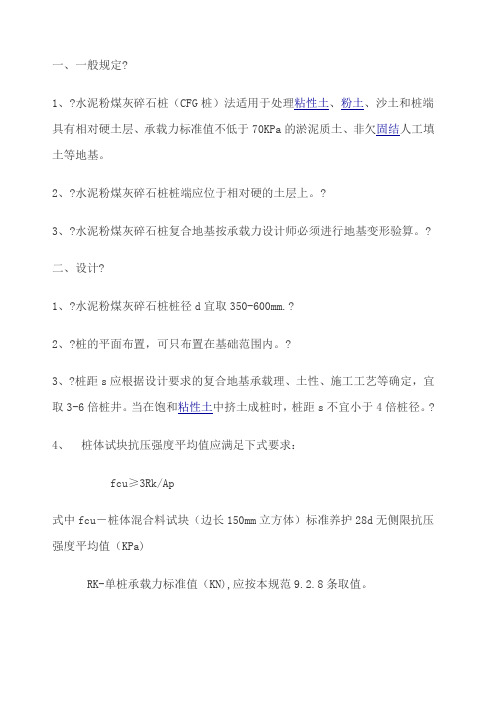 一、一般规定?

1、?水泥粉煤灰碎石桩（CFG 桩）法适用于处理粘性土、粉土、沙土和桩端具有相对硬土层、承载力标准值不低于 70KPa 的淤泥质土、非欠固结人工填土等地基。

2、?水泥粉煤灰碎石桩桩端应位于相对硬的土层上。?

3、?水泥粉煤灰碎石桩复合地基按承载力设计师必须进行地基变形验算。?

二、设计?

1、?水泥粉煤灰碎石桩桩径 d 宜取 350-600mm.?

2、?桩的平面布置，可只布置在基础范围内。?

3、?桩距 s 应根据设计要求的复合地基承载理、土性、施工工艺等确定，宜取 3-6 倍桩井。当在饱和粘性土中挤土成桩时，桩距 s 不宜小于 4 倍桩径。?

4、 桩体试块抗压强度平均值应满足下式要求：

fcu≥3Rk/Ap

式中 fcu－桩体混合料试块（边长 150mm 立方体）标准养护 28d 无侧限抗压强度平均值（KPa）

RK-单桩承载力标准值（KN),应按本规范 9.2.8 条取值。